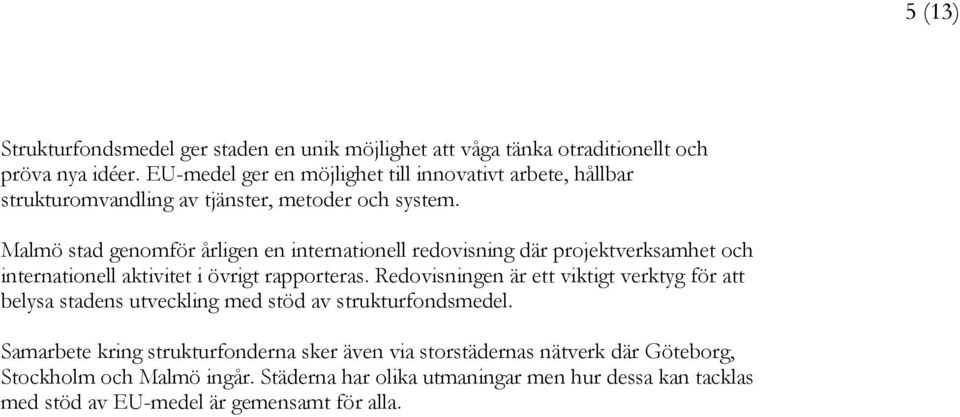 5 (13)

Strukturfondsmedel ger staden en unik möjlighet att våga tänka otraditionellt och pröva nya idéer. EU-medel ger en möjlighet till innovativt arbete, hållbar strukturomvandling av tjänster, metoder och system.

Malmö stad genomför årligen en internationell redovisning där projektverksamhet och internationell aktivitet i övrigt rapporteras. Redovisningen är ett viktigt verktyg för att belysa stadens utveckling med stöd av strukturfondsmedel.

Samarbete kring strukturfonderna sker även via storstädernas nätverk där Göteborg, Stockholm och Malmö ingår. Städerna har olika utmaningar men hur dessa kan tacklas med stöd av EU-medel är gemensamt för alla.